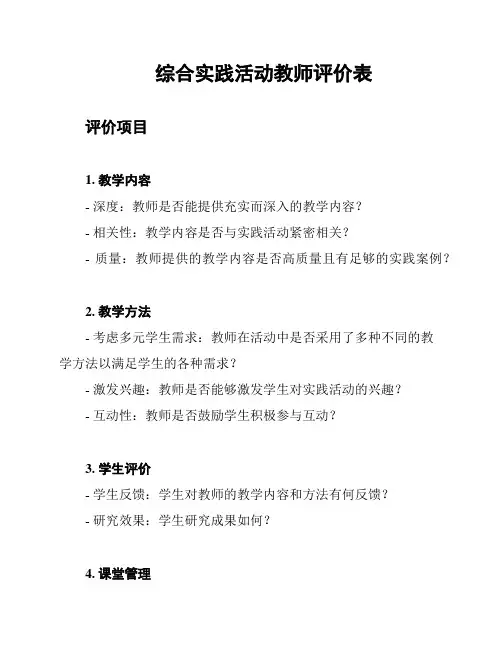 综合实践活动教师评价表

评价项目

1. 教学内容

- 深度：教师是否能提供充实而深入的教学内容？
- 相关性：教学内容是否与实践活动紧密相关？
- 质量：教师提供的教学内容是否高质量且有足够的实践案例？

2. 教学方法

- 考虑多元学生需求：教师在活动中是否采用了多种不同的教学方法以满足学生的各种需求？
- 激发兴趣：教师是否能够激发学生对实践活动的兴趣？
- 互动性：教师是否鼓励学生积极参与互动？

3. 学生评价

- 学生反馈：学生对教师的教学内容和方法有何反馈？
- 研究效果：学生研究成果如何？

4. 课堂管理